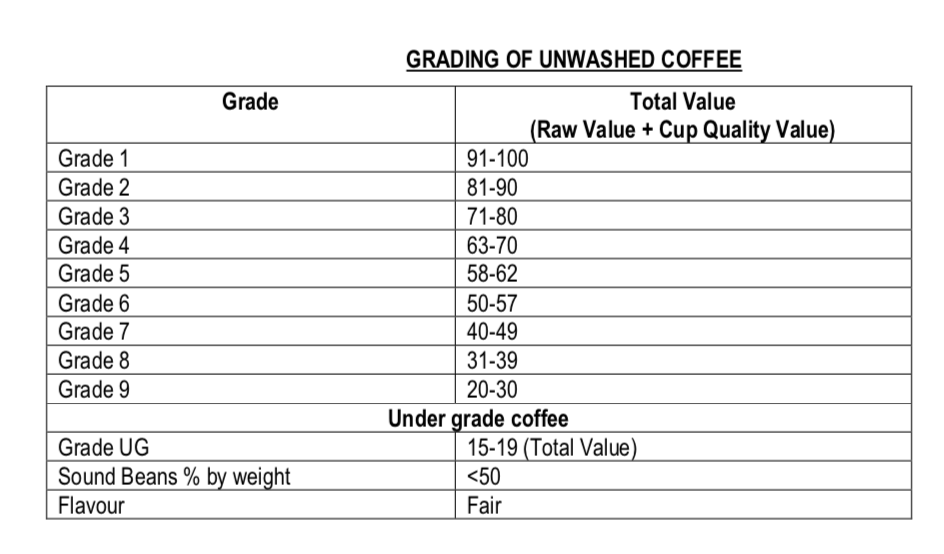 GRADING OF UNWASHED COFFEE

| Grade | Total Value (Raw Value + Cup Quality Value) |
|---|---|
| Grade 1 | 91-100 |
| Grade 2 | 81-90 |
| Grade 3 | 71-80 |
| Grade 4 | 63-70 |
| Grade 5 | 58-62 |
| Grade 6 | 50-57 |
| Grade 7 | 40-49 |
| Grade 8 | 31-39 |
| Grade 9 | 20-30 |
| Under grade coffee | |
| Grade UG | 15-19 (Total Value) |
| Sound Beans % by weight | <50 |
| Flavour | Fair |